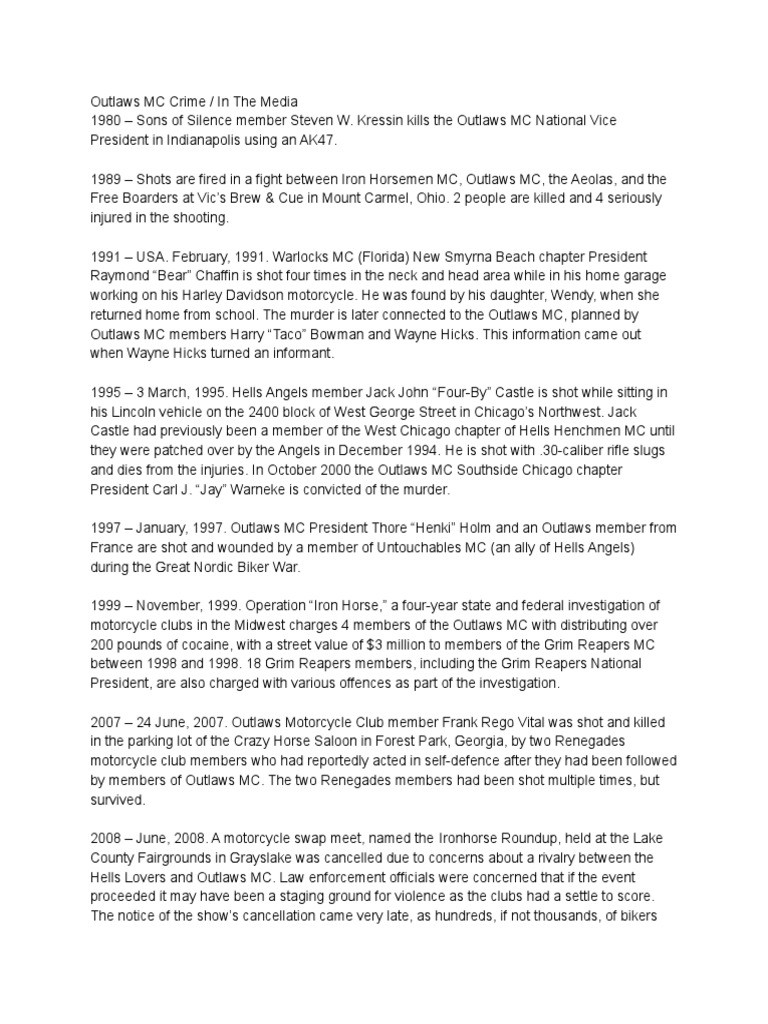 Outlaws MC Crime / In The Media
1980 – Sons of Silence member Steven W. Kressin kills the Outlaws MC National Vice President in Indianapolis using an AK47.

1989 – Shots are fired in a fight between Iron Horsemen MC, Outlaws MC, the Aeolas, and the Free Boarders at Vic's Brew & Cue in Mount Carmel, Ohio. 2 people are killed and 4 seriously injured in the shooting.

1991 – USA. February, 1991. Warlocks MC (Florida) New Smyrna Beach chapter President Raymond "Bear" Chaffin is shot four times in the neck and head area while in his home garage working on his Harley Davidson motorcycle. He was found by his daughter, Wendy, when she returned home from school. The murder is later connected to the Outlaws MC, planned by Outlaws MC members Harry "Taco" Bowman and Wayne Hicks. This information came out when Wayne Hicks turned an informant.

1995 – 3 March, 1995. Hells Angels member Jack John "Four-By" Castle is shot while sitting in his Lincoln vehicle on the 2400 block of West George Street in Chicago's Northwest. Jack Castle had previously been a member of the West Chicago chapter of Hells Henchmen MC until they were patched over by the Angels in December 1994. He is shot with .30-caliber rifle slugs and dies from the injuries. In October 2000 the Outlaws MC Southside Chicago chapter President Carl J. "Jay" Warneke is convicted of the murder.

1997 – January, 1997. Outlaws MC President Thore "Henki" Holm and an Outlaws member from France are shot and wounded by a member of Untouchables MC (an ally of Hells Angels) during the Great Nordic Biker War.

1999 – November, 1999. Operation "Iron Horse," a four-year state and federal investigation of motorcycle clubs in the Midwest charges 4 members of the Outlaws MC with distributing over 200 pounds of cocaine, with a street value of $3 million to members of the Grim Reapers MC between 1998 and 1998. 18 Grim Reapers members, including the Grim Reapers National President, are also charged with various offences as part of the investigation.

2007 – 24 June, 2007. Outlaws Motorcycle Club member Frank Rego Vital was shot and killed in the parking lot of the Crazy Horse Saloon in Forest Park, Georgia, by two Renegades motorcycle club members who had reportedly acted in self-defence after they had been followed by members of Outlaws MC. The two Renegades members had been shot multiple times, but survived.

2008 – June, 2008. A motorcycle swap meet, named the Ironhorse Roundup, held at the Lake County Fairgrounds in Grayslake was cancelled due to concerns about a rivalry between the Hells Lovers and Outlaws MC. Law enforcement officials were concerned that if the event proceeded it may have been a staging ground for violence as the clubs had a settle to score. The notice of the show's cancellation came very late, as hundreds, if not thousands, of bikers